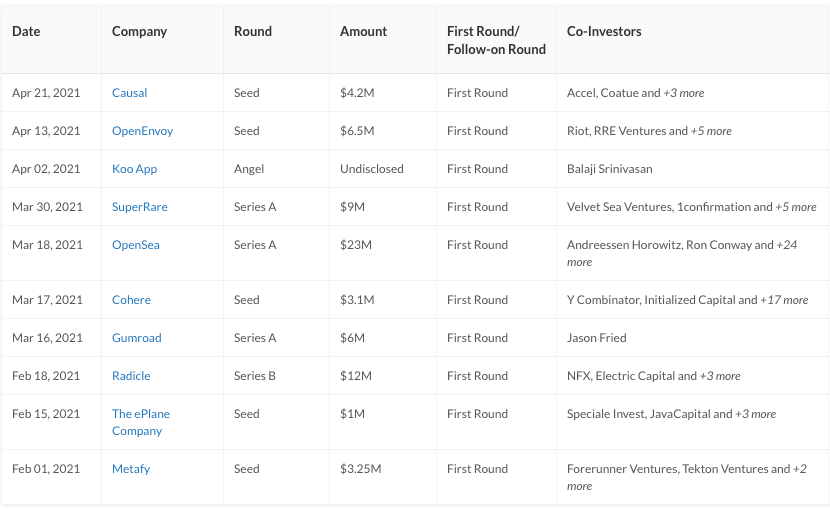 | Date | Company | Round | Amount | First Round/ Follow-on Round | Co-Investors |
|---|---|---|---|---|---|
| Apr 21, 2021 | Causal | Seed | \$4.2M | First Round | Accel, Coatue and +3 more |
| Apr 13, 2021 | OpenEnvoy | Seed | \$6.5M | First Round | Riot, RRE Ventures and +5 more |
| Apr 02, 2021 | Koo App | Angel | Undisclosed | First Round | Balaji Srinivasan |
| Mar 30, 2021 | SuperRare | Series A | \$9M | First Round | Velvet Sea Ventures, 1confirmation and +5 more |
| Mar 18, 2021 | OpenSea | Series A | \$23M | First Round | Andreessen Horowitz, Ron Conway and +24 more |
| Mar 17, 2021 | Cohere | Seed | \$3.1M | First Round | Y Combinator, Initialized Capital and +17 more |
| Mar 16, 2021 | Gumroad | Series A | \$6M | First Round | Jason Fried |
| Feb 18, 2021 | Radicle | Series B | \$12M | First Round | NFX, Electric Capital and +3 more |
| Feb 15, 2021 | The ePlane Company | Seed | \$1M | First Round | Speciale Invest, JavaCapital and +3 more |
| Feb 01, 2021 | Metafy | Seed | \$3.25M | First Round | Forerunner Ventures, Tekton Ventures and +2 more |